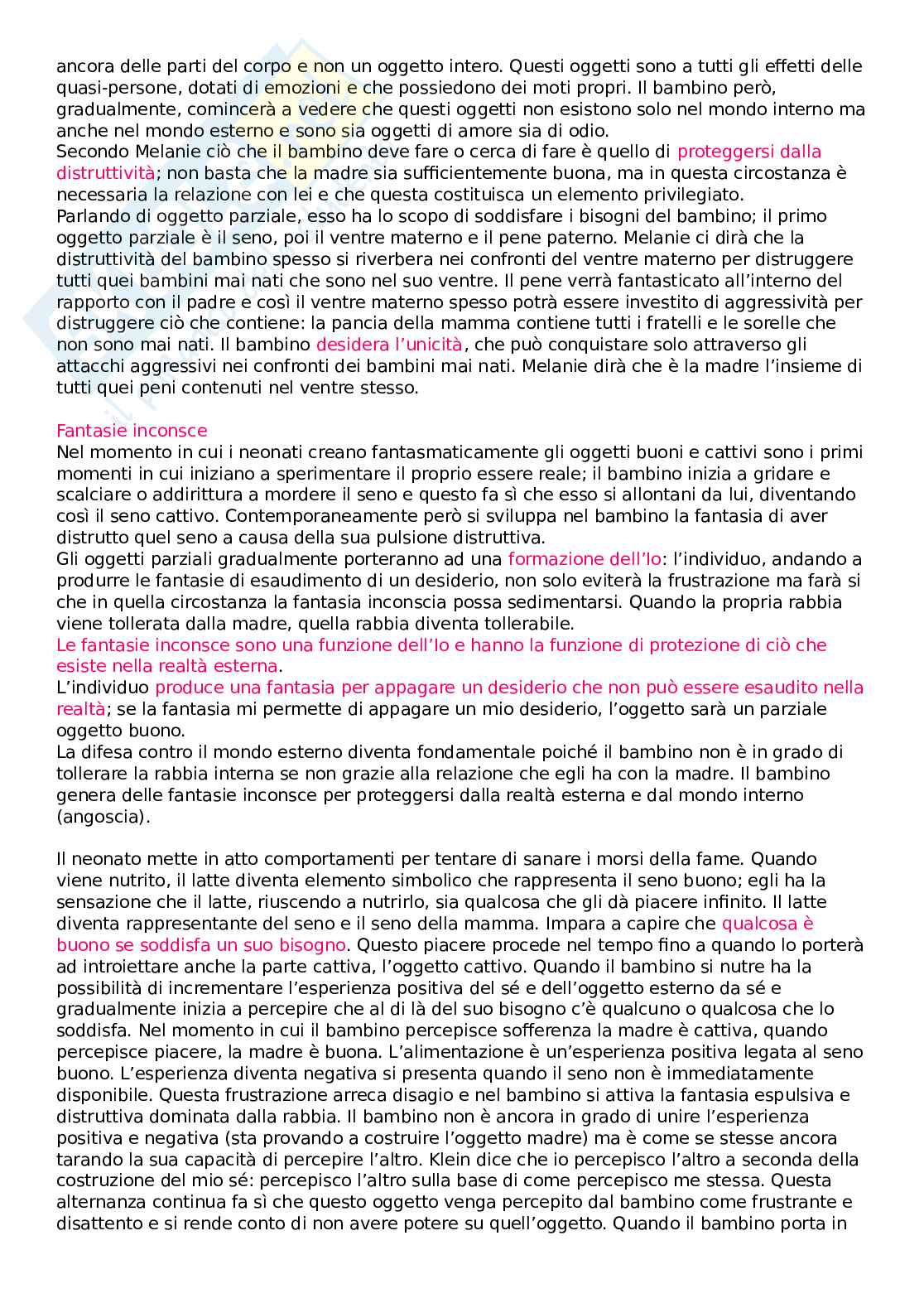 ancora delle parti del corpo e non un oggetto intero. Questi oggetti sono a tutti gli effetti delle quasi-persone, dotati di emozioni e che possiedono dei moti propri. Il bambino però, gradualmente, comincerà a vedere che questi oggetti non esistono solo nel mondo interno ma anche nel mondo esterno e sono sia oggetti di amore sia di odio.
Secondo Melanie ciò che il bambino deve fare o cerca di fare è quello di proteggersi dalla distruttività; non basta che la madre sia sufficientemente buona, ma in questa circostanza è necessaria la relazione con lei e che questa costituisca un elemento privilegiato.
Parlando di oggetto parziale, esso ha lo scopo di soddisfare i bisogni del bambino; il primo oggetto parziale è il seno, poi il ventre materno e il pene paterno. Melanie ci dirà che la distruttività del bambino spesso si riverbera nei confronti del ventre materno per distruggere tutti quei bambini mai nati che sono nel suo ventre. Il pene verrà fantasticato all'interno del rapporto con il padre e così il ventre materno spesso potrà essere investito di aggressività per distruggere ciò che contiene: la pancia della mamma contiene tutti i fratelli e le sorelle che non sono mai nati. Il bambino desidera l'unicità, che può conquistare solo attraverso gli attacchi aggressivi nei confronti dei bambini mai nati. Melanie dirà che è la madre l'insieme di tutti quei peni contenuti nel ventre stesso.

Fantasie inconsce
Nel momento in cui i neonati creano fantasmaticamente gli oggetti buoni e cattivi sono i primi momenti in cui iniziano a sperimentare il proprio essere reale; il bambino inizia a gridare e scalciare o addirittura a mordere il seno e questo fa sì che esso si allontani da lui, diventando così il seno cattivo. Contemporaneamente però si sviluppa nel bambino la fantasia di aver distrutto quel seno a causa della sua pulsione distruttiva.
Gli oggetti parziali gradualmente porteranno ad una formazione dell'Io: l'individuo, andando a produrre le fantasie di esaudimento di un desiderio, non solo eviterà la frustrazione ma farà si che in quella circostanza la fantasia inconscia possa sedimentarsi. Quando la propria rabbia viene tollerata dalla madre, quella rabbia diventa tollerabile.
Le fantasie inconsce sono una funzione dell'Io e hanno la funzione di protezione di ciò che esiste nella realtà esterna.
L'individuo produce una fantasia per appagare un desiderio che non può essere esaudito nella realtà; se la fantasia mi permette di appagare un mio desiderio, l'oggetto sarà un parziale oggetto buono.
La difesa contro il mondo esterno diventa fondamentale poiché il bambino non è in grado di tollerare la rabbia interna se non grazie alla relazione che egli ha con la madre. Il bambino genera delle fantasie inconsce per proteggersi dalla realtà esterna e dal mondo interno (angoscia).

Il neonato mette in atto comportamenti per tentare di sanare i morsi della fame. Quando viene nutrito, il latte diventa elemento simbolico che rappresenta il seno buono; egli ha la sensazione che il latte, riuscendo a nutrirlo, sia qualcosa che gli dà piacere infinito. Il latte diventa rappresentante del seno e il seno della mamma. Impara a capire che qualcosa è buono se soddisfa un suo bisogno. Questo piacere procede nel tempo fino a quando lo porterà ad introiettare anche la parte cattiva, l'oggetto cattivo. Quando il bambino si nutre ha la possibilità di incrementare l'esperienza positiva del sé e dell'oggetto esterno da sé e gradualmente inizia a percepire che al di là del suo bisogno c'è qualcuno o qualcosa che lo soddisfa. Nel momento in cui il bambino percepisce sofferenza la madre è cattiva, quando percepisce piacere, la madre è buona. L'alimentazione è un'esperienza positiva legata al seno buono. L'esperienza diventa negativa si presenta quando il seno non è immediatamente disponibile. Questa frustrazione arreca disagio e nel bambino si attiva la fantasia espulsiva e distruttiva dominata dalla rabbia. Il bambino non è ancora in grado di unire l'esperienza positiva e negativa (sta provando a costruire l'oggetto madre) ma è come se stesse ancora tarando la sua capacità di percepire l'altro. Klein dice che io percepisco l'altro a seconda della costruzione del mio sé: percepisco l'altro sulla base di come percepisco me stessa. Questa alternanza continua fa sì che questo oggetto venga percepito dal bambino come frustrante e disattento e si rende conto di non avere potere su quell'oggetto. Quando il bambino porta in